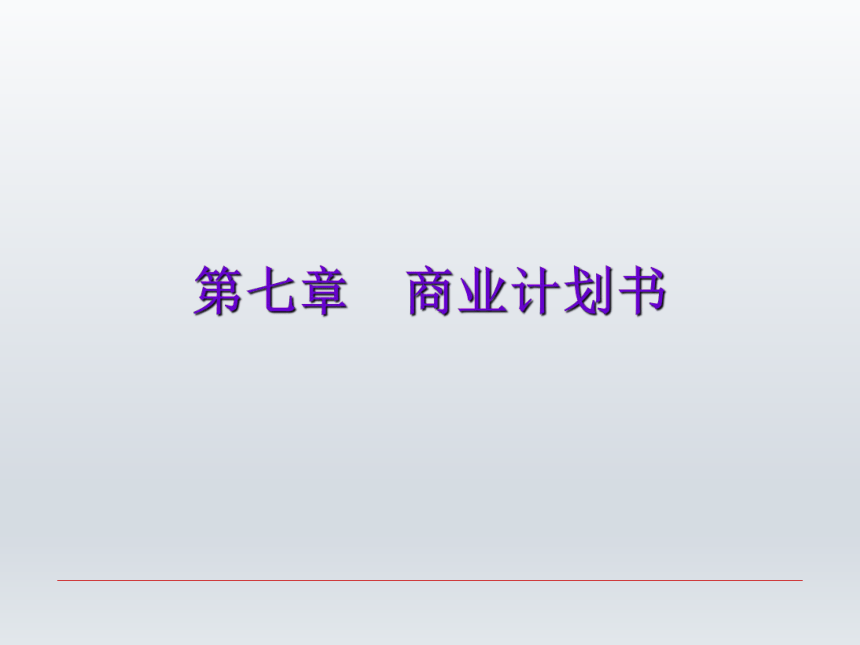 第七章　商业计划书